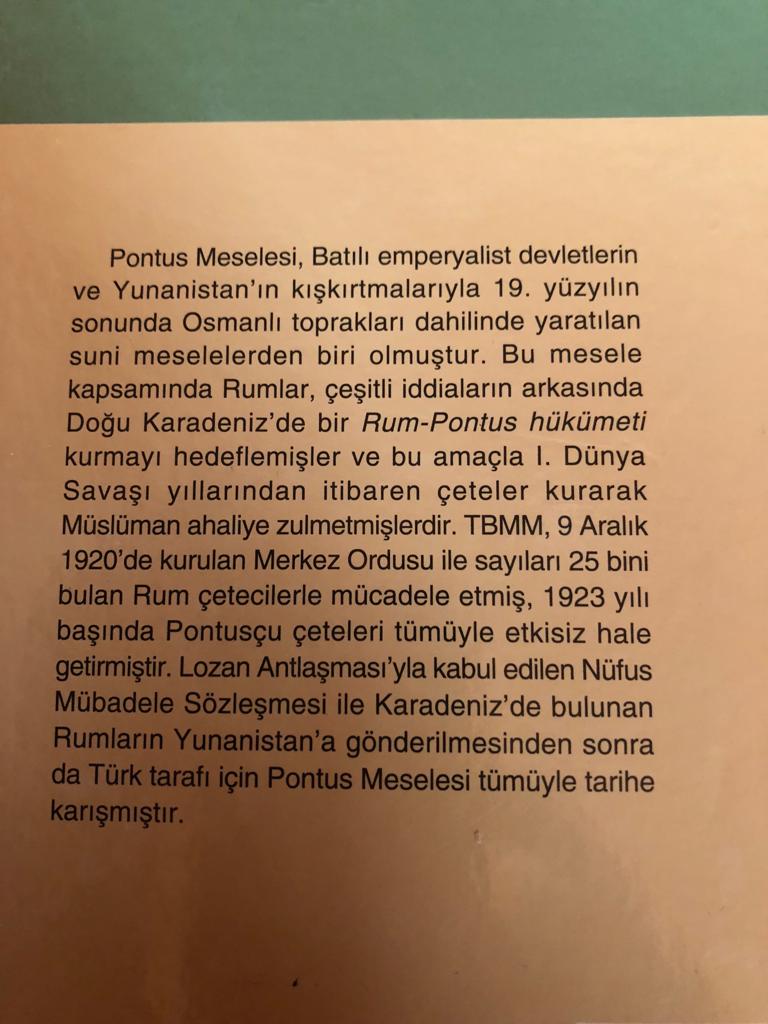 Pontus Meselesi, Batılı emperyalist devletlerin ve Yunanistan'ın kışkırtmalarıyla 19. yüzyılın sonunda Osmanlı toprakları dahilinde yaratılan suni meselelerden biri olmuştur. Bu mesele kapsamında Rumlar, çeşitli iddiaların arkasında Doğu Karadeniz'de bir Rum-Pontus hükümeti kurmayı hedeflemişler ve bu amaçla I. Dünya Savaşı yıllarından itibaren çeteler kurarak Müslüman ahaliye zulmetmişlerdir. TBMM, 9 Aralık 1920'de kurulan Merkez Ordusu ile sayıları 25 bini bulan Rum çetecilerle mücadele etmiş, 1923 yılı başında Pontusçu çeteleri tümüyle etkisiz hale getirmiştir. Lozan Antlaşması'yla kabul edilen Nüfus Mübadele Sözleşmesi ile Karadeniz'de bulunan Rumların Yunanistan'a gönderilmesinden sonra da Türk tarafı için Pontus Meselesi tümüyle tarihe karışmıştır.